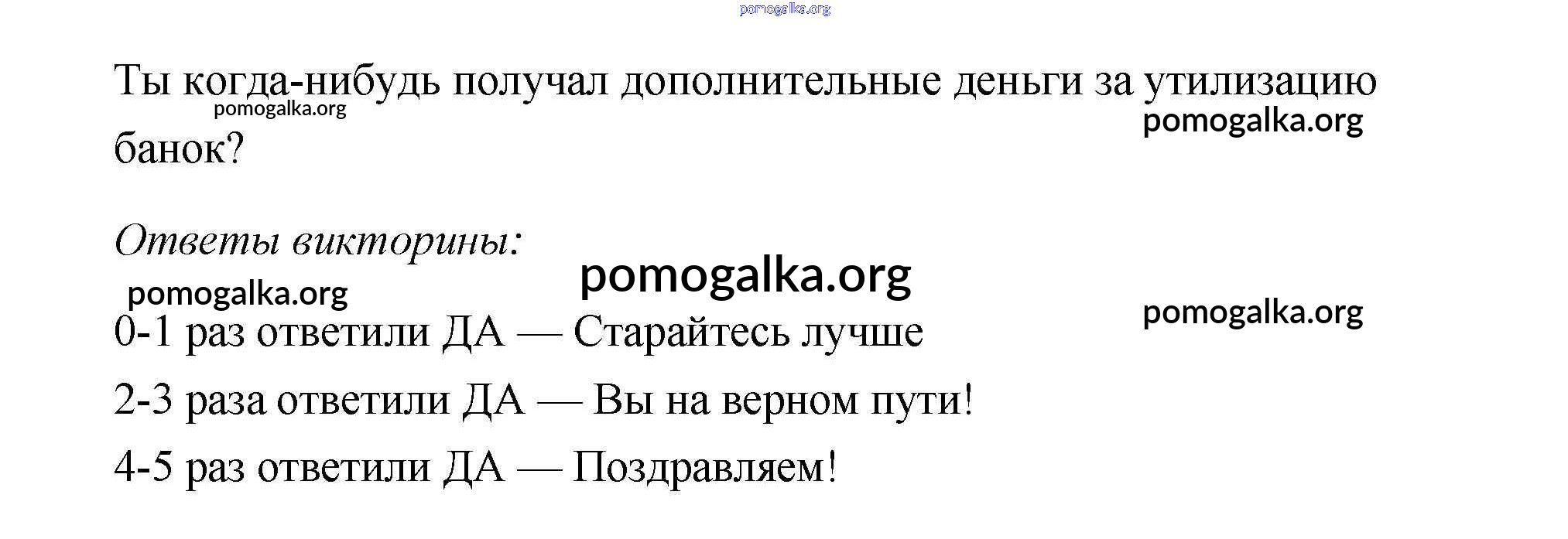 pomogalka.org

Ты когда-нибудь получал дополнительные деньги за утилизацию банок?

pomogalka.org

pomogalka.org

Ответы викторины:

pomogalka.org

pomogalka.org

pomogalka.org

0-1 раз ответили ДА — Старайтесь лучше

2-3 раза ответили ДА — Вы на верном пути!

4-5 раз ответили ДА — Поздравляем!